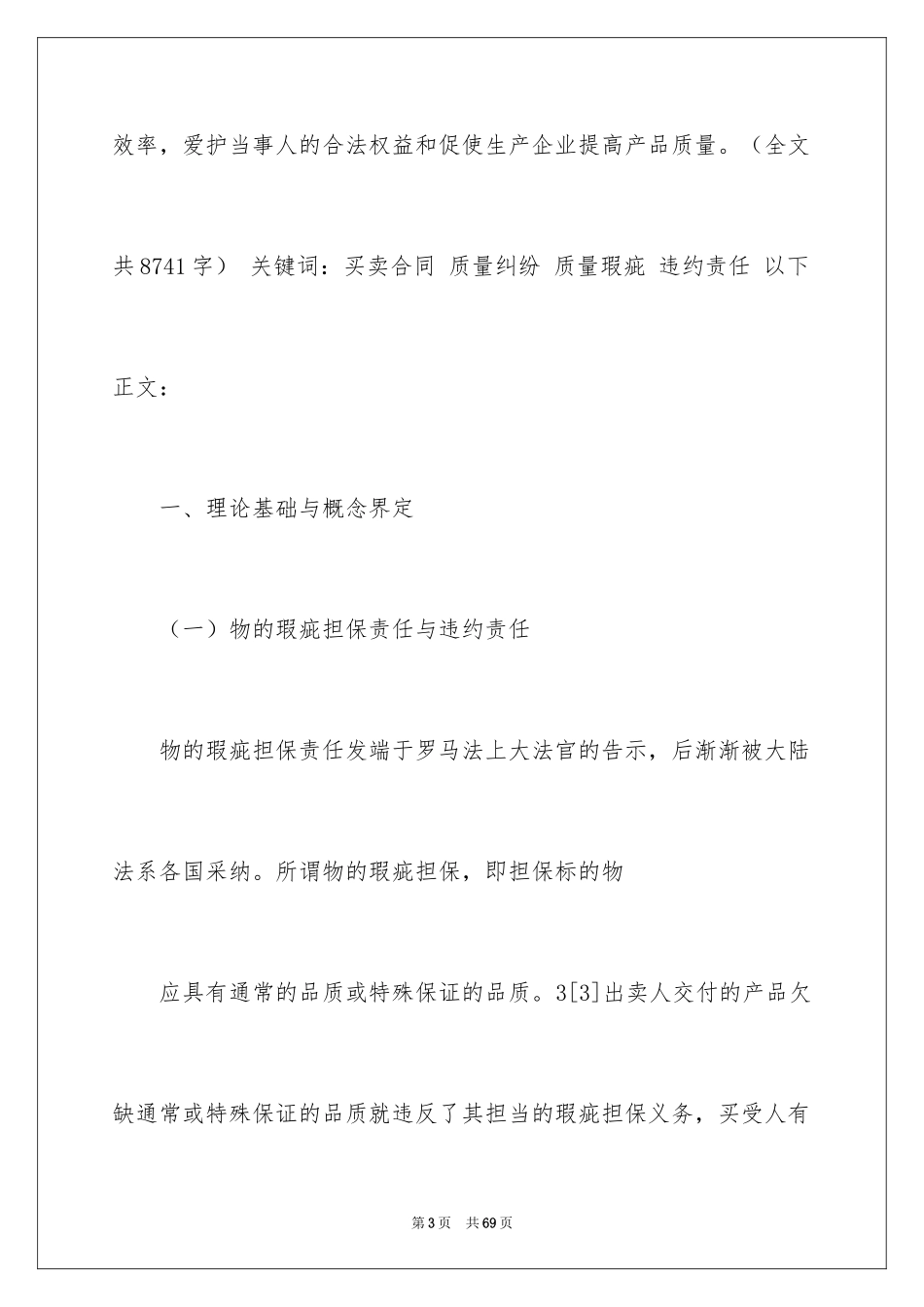 效率，爱护当事人的合法权益和促使生产企业提高产品质量。（全文共 8741 字） 关键词：买卖合同 质量纠纷 质量瑕疵 违约责任 以下正文：

一、理论基础与概念界定

（一）物的瑕疵担保责任与违约责任

物的瑕疵担保责任发端于罗马法上大法官的告示，后渐渐被大陆法系各国采纳。所谓物的瑕疵担保，即担保标的物

应具有通常的品质或特殊保证的品质。3[3]出卖人交付的产品欠缺通常或特殊保证的品质就违反了其担当的瑕疵担保义务，买受人有

第 3 页 共 69 页